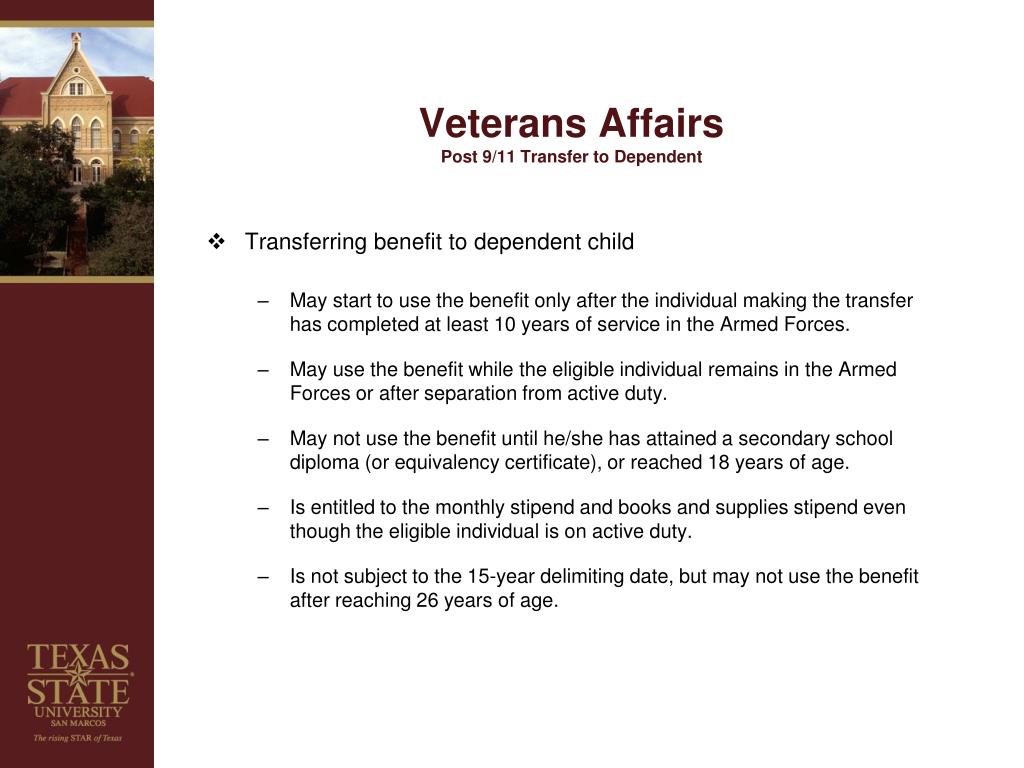 Veterans Affairs
Post 9/11 Transfer to Dependent

❖ Transferring benefit to dependent child

– May start to use the benefit only after the individual making the transfer has completed at least 10 years of service in the Armed Forces.

– May use the benefit while the eligible individual remains in the Armed Forces or after separation from active duty.

– May not use the benefit until he/she has attained a secondary school diploma (or equivalency certificate), or reached 18 years of age.

– Is entitled to the monthly stipend and books and supplies stipend even though the eligible individual is on active duty.

– Is not subject to the 15-year delimiting date, but may not use the benefit after reaching 26 years of age.

TEXAS STATE UNIVERSITY SAN MARCOS
The rising STAR of Texas